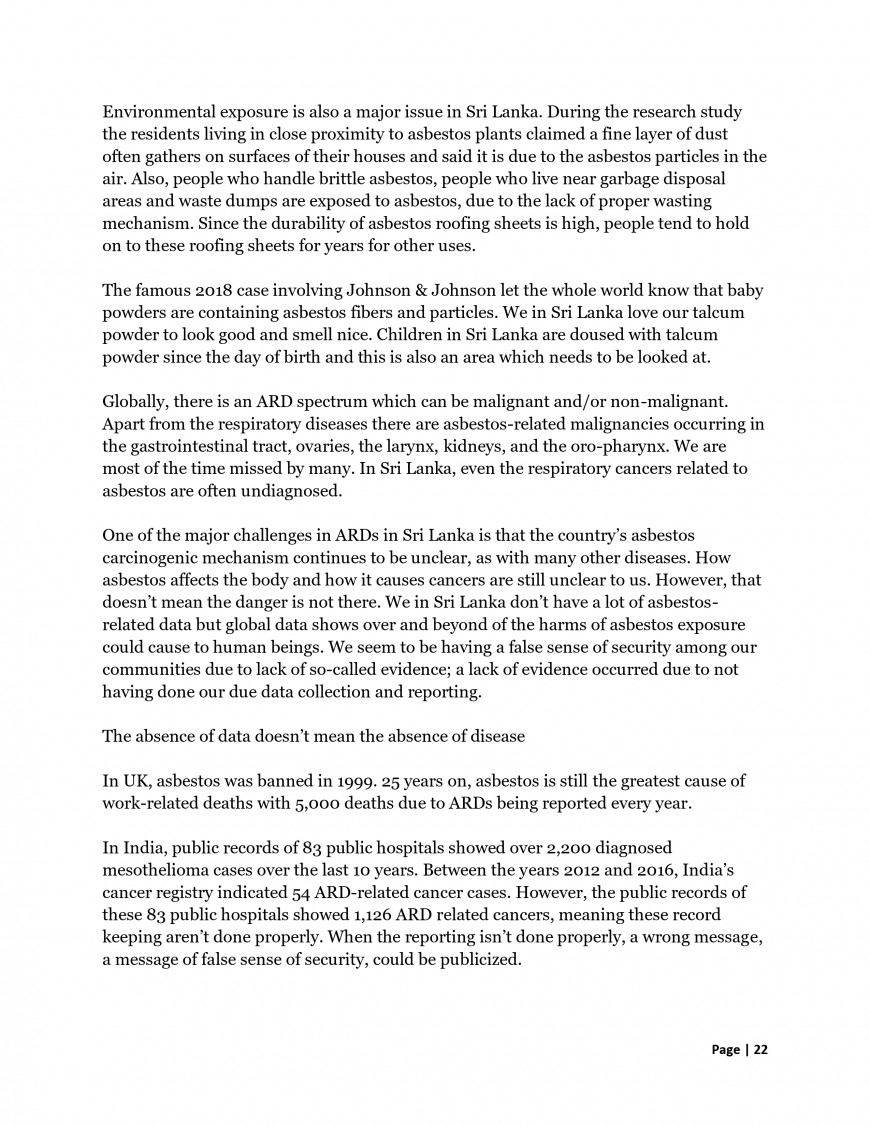 Environmental exposure is also a major issue in Sri Lanka. During the research study the residents living in close proximity to asbestos plants claimed a fine layer of dust often gathers on surfaces of their houses and said it is due to the asbestos particles in the air. Also, people who handle brittle asbestos, people who live near garbage disposal areas and waste dumps are exposed to asbestos, due to the lack of proper wasting mechanism. Since the durability of asbestos roofing sheets is high, people tend to hold on to these roofing sheets for years for other uses.

The famous 2018 case involving Johnson & Johnson let the whole world know that baby powders are containing asbestos fibers and particles. We in Sri Lanka love our talcum powder to look good and smell nice. Children in Sri Lanka are doused with talcum powder since the day of birth and this is also an area which needs to be looked at.

Globally, there is an ARD spectrum which can be malignant and/or non-malignant. Apart from the respiratory diseases there are asbestos-related malignancies occurring in the gastrointestinal tract, ovaries, the larynx, kidneys, and the oro-pharynx. We are most of the time missed by many. In Sri Lanka, even the respiratory cancers related to asbestos are often undiagnosed.

One of the major challenges in ARDs in Sri Lanka is that the country's asbestos carcinogenic mechanism continues to be unclear, as with many other diseases. How asbestos affects the body and how it causes cancers are still unclear to us. However, that doesn't mean the danger is not there. We in Sri Lanka don't have a lot of asbestos-related data but global data shows over and beyond of the harms of asbestos exposure could cause to human beings. We seem to be having a false sense of security among our communities due to lack of so-called evidence; a lack of evidence occurred due to not having done our due data collection and reporting.

The absence of data doesn't mean the absence of disease

In UK, asbestos was banned in 1999. 25 years on, asbestos is still the greatest cause of work-related deaths with 5,000 deaths due to ARDs being reported every year.

In India, public records of 83 public hospitals showed over 2,200 diagnosed mesothelioma cases over the last 10 years. Between the years 2012 and 2016, India's cancer registry indicated 54 ARD-related cancer cases. However, the public records of these 83 public hospitals showed 1,126 ARD related cancers, meaning these record keeping aren't done properly. When the reporting isn't done properly, a wrong message, a message of false sense of security, could be publicized.

Page | 22